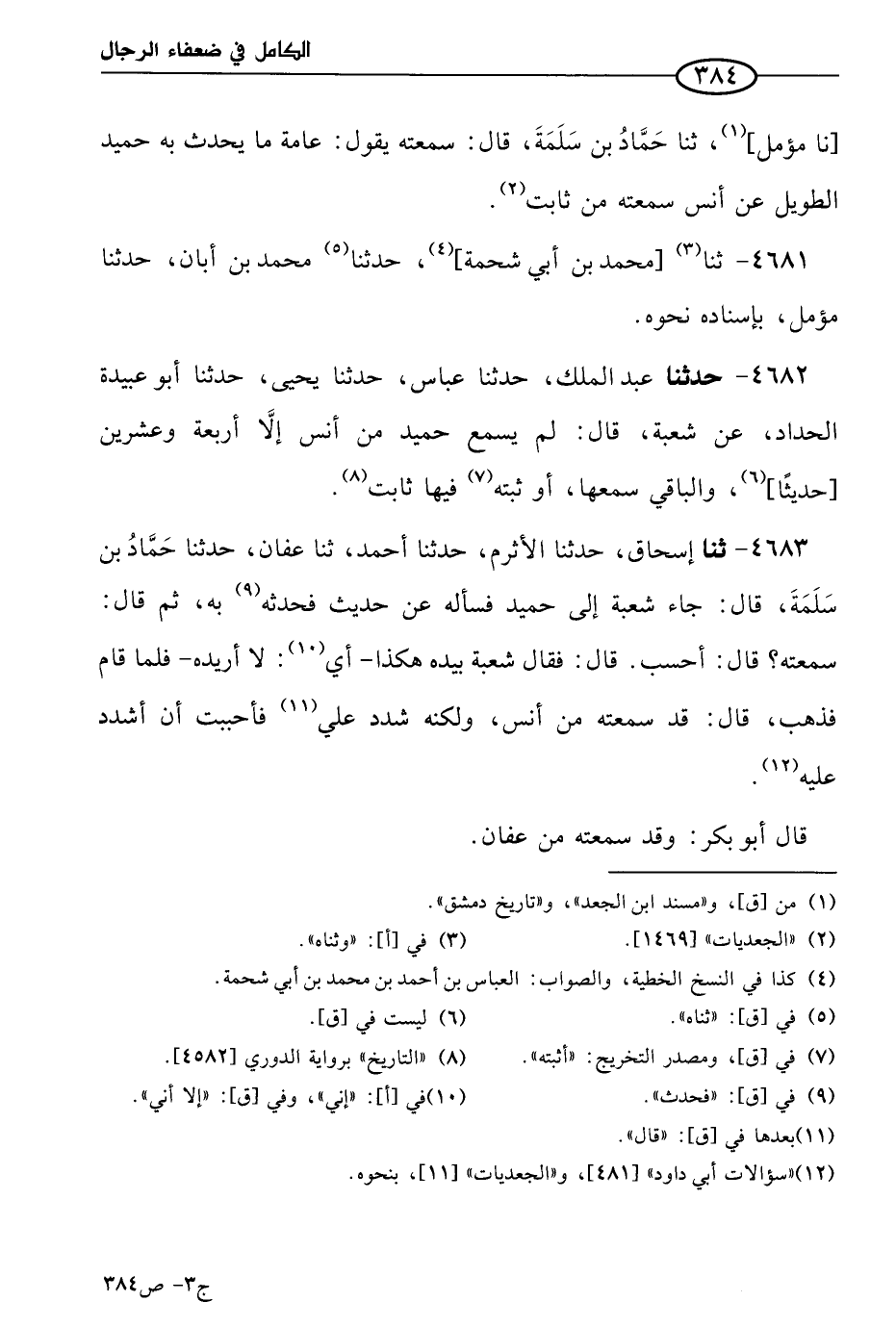 الكامل في ضعفاء الرجال

٣٨٤

[نا مؤمل]$^{(١)}$، ثنا حَمَّادُ بن سَلَمَةَ، قال: سمعته يقول: عامة ما يحدث به حميد الطويل عن أنس سمعته من ثابت$^{(٢)}$.

٤٦٨١- ثنا$^{(٣)}$ [محمد بن أبي شحمة]$^{(٤)}$، حدثنا$^{(٥)}$ محمد بن أبان، حدثنا مؤمل، بإسناده نحوه.

٤٦٨٢- حدثنا عبد الملك، حدثنا عباس، حدثنا يحيى، حدثنا أبو عبيدة الحداد، عن شعبة، قال: لم يسمع حميد من أنس إلَّا أربعة وعشرين [حديثًا]$^{(٦)}$، والباقي سمعها، أو ثبته$^{(٧)}$ فيها ثابت$^{(٨)}$.

٤٦٨٣- ثنا إسحاق، حدثنا الأثرم، حدثنا أحمد، ثنا عفان، حدثنا حَمَّادُ بن سَلَمَةَ، قال: جاء شعبة إلى حميد فسأله عن حديث فحدثه$^{(٩)}$ به، ثم قال: سمعته؟ قال: أحسب. قال: فقال شعبة بيده هكذا- أي$^{(١٠)}$: لا أريده- فلما قام فذهب، قال: قد سمعته من أنس، ولكنه شدد علي$^{(١١)}$ فأحببت أن أشدد عليه$^{(١٢)}$.

قال أبو بكر: وقد سمعته من عفان.

(١) من [ق]، و«مسند ابن الجعد»، و«تاريخ دمشق».
(٢) «الجعديات» [١٤٦٩].
(٣) في [أ]: «وثناه».
(٤) كذا في النسخ الخطية، والصواب: العباس بن أحمد بن محمد بن أبي شحمة.
(٥) في [ق]: «ثناه».
(٦) ليست في [ق].
(٧) في [ق]، ومصدر التخريج: «أثبته».
(٨) «التاريخ» برواية الدوري [٤٥٨٢].
(٩) في [ق]: «فحدث».
(١٠) في [أ]: «إني»، وفي [ق]: «إلا أني».
(١١) بعدها في [ق]: «قال».
(١٢) «سؤالات أبي داود» [٤٨١]، و«الجعديات» [١١]، بنحوه.

ج٣- ص٣٨٤